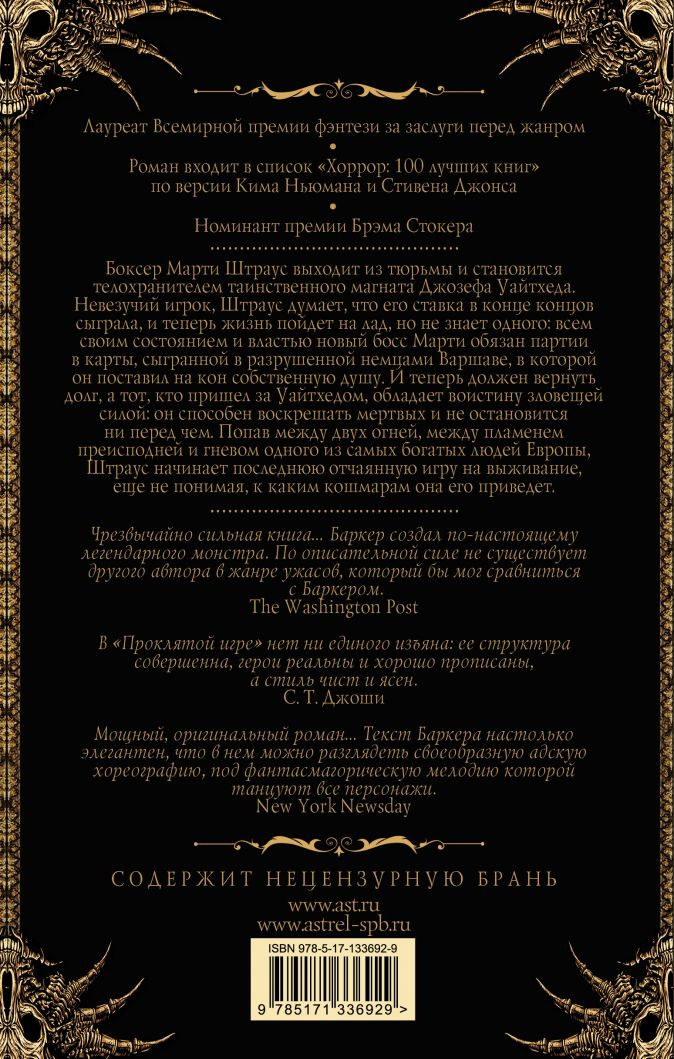 Лауреат Всемирной премии фэнтези за заслуги перед жанром

Роман входит в список «Хоррор: 100 лучших книг» по версии Кима Ньюмана и Стивена Джонса

Номинант премии Брэма Стокера

Боксер Марти Штраус выходит из тюрьмы и становится телохранителем таинственного магната Джозефа Уайтхеда. Невезучий игрок, Штраус думает, что его ставка в конце концов сыграла, и теперь жизнь пойдет на лад, но не знает одного: всем своим состоянием и властью новый босс Марти обязан партии в карты, сыгранной в разрушенной немцами Варшаве, в которой он поставил на кон собственную душу. И теперь должен вернуть долг, а тот, кто пришел за Уайтхедом, обладает воистину зловещей силой: он способен воскрешать мертвых и не остановится ни перед чем. Попав между двух огней, между пламенем преисподней и гневом одного из самых богатых людей Европы, Штраус начинает последнюю отчаянную игру на выживание, еще не понимая, к каким кошмарам она его приведет.

Чрезвычайно сильная книга... Баркер создал по-настоящему легендарного монстра. По описательной силе не существует другого автора в жанре ужасов, который бы мог сравниться с Баркером.
The Washington Post

В «Проклятой игре» нет ни единого изъяна: ее структура совершенна, герои реальны и хорошо прописаны, а стиль чист и ясен.
С. Т. Джоши

Мощный, оригинальный роман... Текст Баркера настолько элегантен, что в нем можно разглядеть своеобразную адскую хореографию, под фантасмагорическую мелодию которой танцуют все персонажи.
New York Newsday

СОДЕРЖИТ НЕЦЕНЗУРНУЮ БРАНЬ

www.ast.ru
www.astrel-spb.ru

ISBN 978-5-17-133692-9

9 785171 336929 >